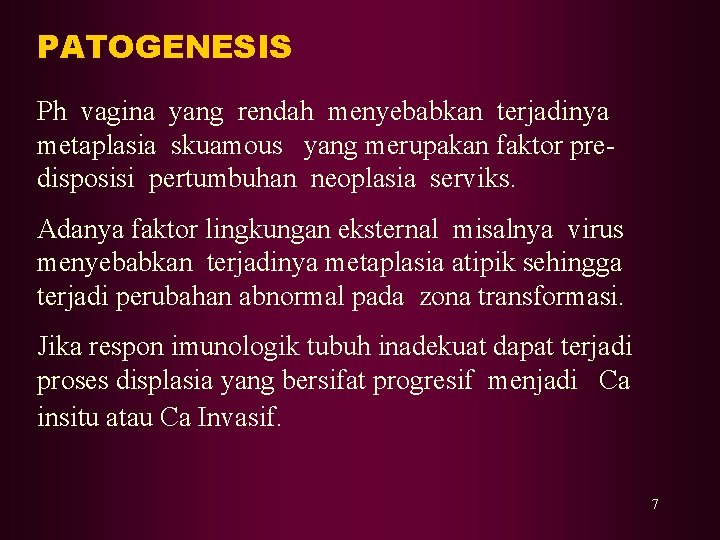 PATOGENESIS

Ph vagina yang rendah menyebabkan terjadinya metaplasia skuamous yang merupakan faktor predisposisi pertumbuhan neoplasia serviks.

Adanya faktor lingkungan eksternal misalnya virus menyebabkan terjadinya metaplasia atipik sehingga terjadi perubahan abnormal pada zona transformasi.

Jika respon imunologik tubuh inadekuat dapat terjadi proses displasia yang bersifat progresif menjadi Ca insitu atau Ca Invasif.

7